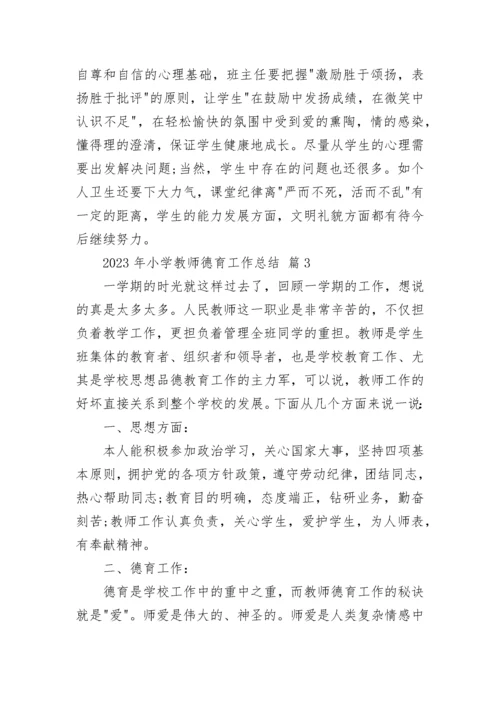 自尊和自信的心理基础，班主任要把握"激励胜于颂扬，表扬胜于批评"的原则，让学生"在鼓励中发扬成绩，在微笑中认识不足"，在轻松愉快的氛围中受到爱的熏陶，情的感染，懂得理的澄清，保证学生健康地成长。尽量从学生的心理需要出发解决问题;当然，学生中存在的问题也还很多。如个人卫生还要下大力气，课堂纪律离"严而不死，活而不乱"有一定的距离，学生的能力发展方面，文明礼貌方面都有待今后继续努力。

2023 年小学教师德育工作总结 篇 3

一学期的时光就这样过去了，回顾一学期的工作，想说的真是太多太多。人民教师这一职业是非常辛苦的，不仅担负着教学工作，更担负着管理全班同学的重担。教师是学生班集体的教育者、组织者和领导者，也是学校教育工作、尤其是学校思想品德教育工作的主力军，可以说，教师工作的好坏直接关系到整个学校的发展。下面从几个方面来说一说:

一、思想方面:

本人能积极参加政治学习，关心国家大事，坚持四项基本原则，拥护党的各项方针政策，遵守劳动纪律，团结同志，热心帮助同志;教育目的明确，态度端正，钻研业务，勤奋刻苦;教师工作认真负责，关心学生，爱护学生，为人师表，有奉献精神。

二、德育工作:

德育是学校工作中的重中之重，而教师德育工作的秘诀就是"爱"。师爱是伟大的、神圣的。师爱是人类复杂情感中